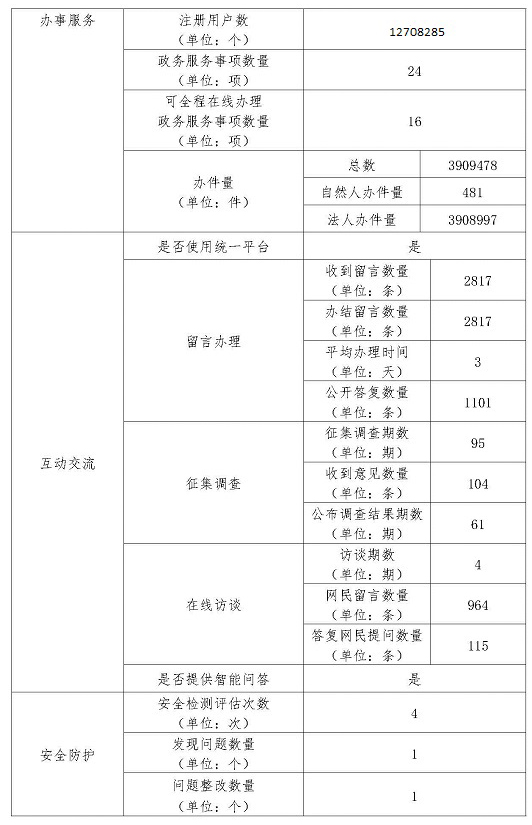 | 办事服务 | 注册用户数（单位：个） | 12708285 | |
|---|---|---|---|
| | 政务服务事项数量（单位：项） | 24 | |
| | 可全程在线办理政务服务事项数量（单位：项） | 16 | |
| | 办件量（单位：件） | 总数 | 3909478 |
| | | 自然人办件量 | 481 |
| | | 法人办件量 | 3908997 |
| 互动交流 | 是否使用统一平台 | 是 | |
| | 留言办理 | 收到留言数量（单位：条） | 2817 |
| | | 办结留言数量（单位：条） | 2817 |
| | | 平均办理时间（单位：天） | 3 |
| | | 公开答复数量（单位：条） | 1101 |
| | 征集调查 | 征集调查期数（单位：期） | 95 |
| | | 收到意见数量（单位：条） | 104 |
| | | 公布调查结果期数（单位：期） | 61 |
| | 在线访谈 | 访谈期数（单位：期） | 4 |
| | | 网民留言数量（单位：条） | 964 |
| | | 答复网民提问数量（单位：条） | 115 |
| | 是否提供智能问答 | 是 | |
| 安全防护 | 安全检测评估次数（单位：次） | 4 | |
| | 发现问题数量（单位：个） | 1 | |
| | 问题整改数量（单位：个） | 1 | |